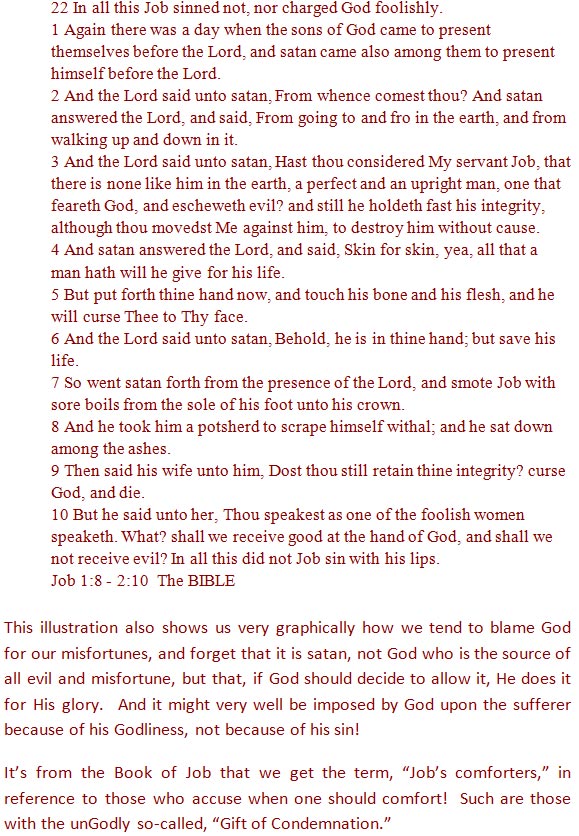 22 In all this Job sinned not, nor charged God foolishly.
1 Again there was a day when the sons of God came to present themselves before the Lord, and satan came also among them to present himself before the Lord.
2 And the Lord said unto satan, From whence comest thou? And satan answered the Lord, and said, From going to and fro in the earth, and from walking up and down in it.
3 And the Lord said unto satan, Hast thou considered My servant Job, that there is none like him in the earth, a perfect and an upright man, one that feareth God, and escheweth evil? and still he holdeth fast his integrity, although thou movedst Me against him, to destroy him without cause.
4 And satan answered the Lord, and said, Skin for skin, yea, all that a man hath will he give for his life.
5 But put forth thine hand now, and touch his bone and his flesh, and he will curse Thee to Thy face.
6 And the Lord said unto satan, Behold, he is in thine hand; but save his life.
7 So went satan forth from the presence of the Lord, and smote Job with sore boils from the sole of his foot unto his crown.
8 And he took him a potsherd to scrape himself withal; and he sat down among the ashes.
9 Then said his wife unto him, Dost thou still retain thine integrity? curse God, and die.
10 But he said unto her, Thou speakest as one of the foolish women speaketh. What? shall we receive good at the hand of God, and shall we not receive evil? In all this did not Job sin with his lips.
Job 1:8 - 2:10 The BIBLE

This illustration also shows us very graphically how we tend to blame God for our misfortunes, and forget that it is satan, not God who is the source of all evil and misfortune, but that, if God should decide to allow it, He does it for His glory. And it might very well be imposed by God upon the sufferer because of his Godliness, not because of his sin!

It's from the Book of Job that we get the term, "Job's comforters," in reference to those who accuse when one should comfort! Such are those with the unGodly so-called, "Gift of Condemnation."